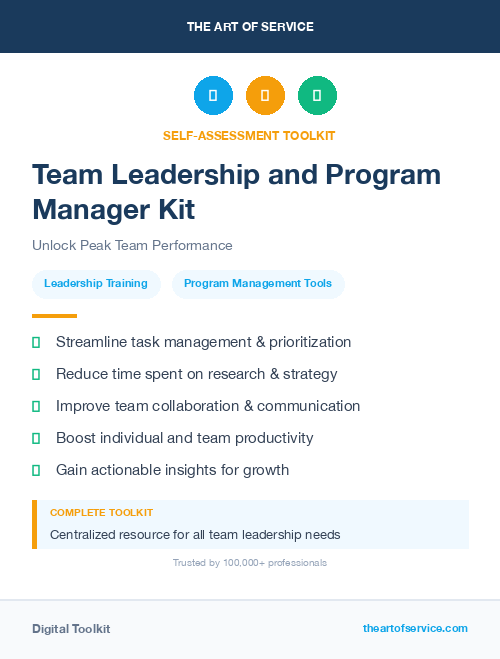 THE ART OF SERVICE

SELF-ASSESSMENT TOOLKIT

Team Leadership and Program Manager Kit

Unlock Peak Team Performance

Leadership Training

Program Management Tools

Streamline task management & prioritization

Reduce time spent on research & strategy

Improve team collaboration & communication

Boost individual and team productivity

Gain actionable insights for growth

COMPLETE TOOLKIT

Centralized resource for all team leadership needs

Trusted by 100,000+ professionals

Digital Toolkit

theartofservice.com